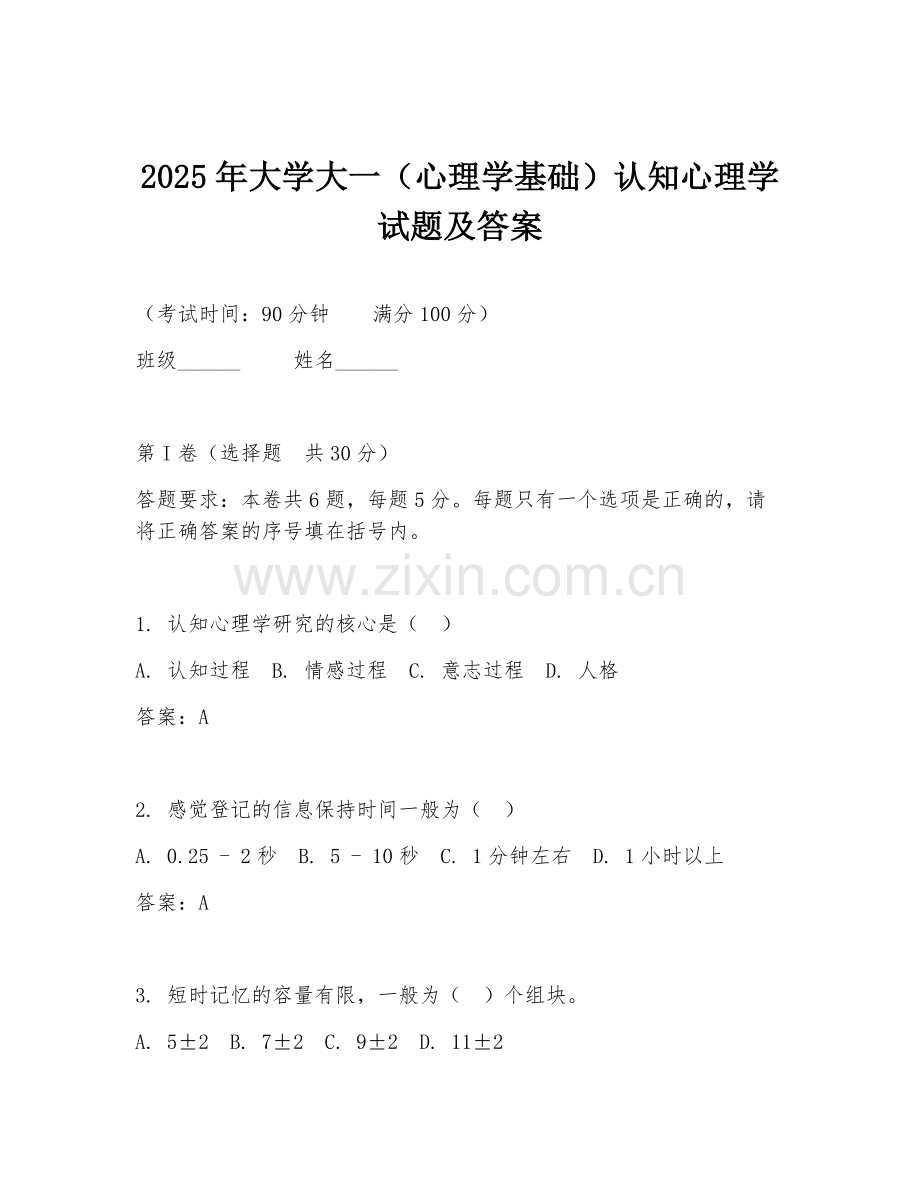 2025年大学大一（心理学基础）认知心理学试题及答案

（考试时间：90分钟　　满分100分）

班级______　　姓名______

第I卷（选择题　共30分）

答题要求：本卷共6题，每题5分。每题只有一个选项是正确的，请将正确答案的序号填在括号内。

www.zixin.com.cn

1. 认知心理学研究的核心是（　）

A. 认知过程　B. 情感过程　C. 意志过程　D. 人格

答案：A

2. 感觉登记的信息保持时间一般为（　）

A. 0.25 - 2秒　B. 5 - 10秒　C. 1分钟左右　D. 1小时以上

答案：A

3. 短时记忆的容量有限，一般为（　）个组块。

A. 5±2　B. 7±2　C. 9±2　D. 11±2